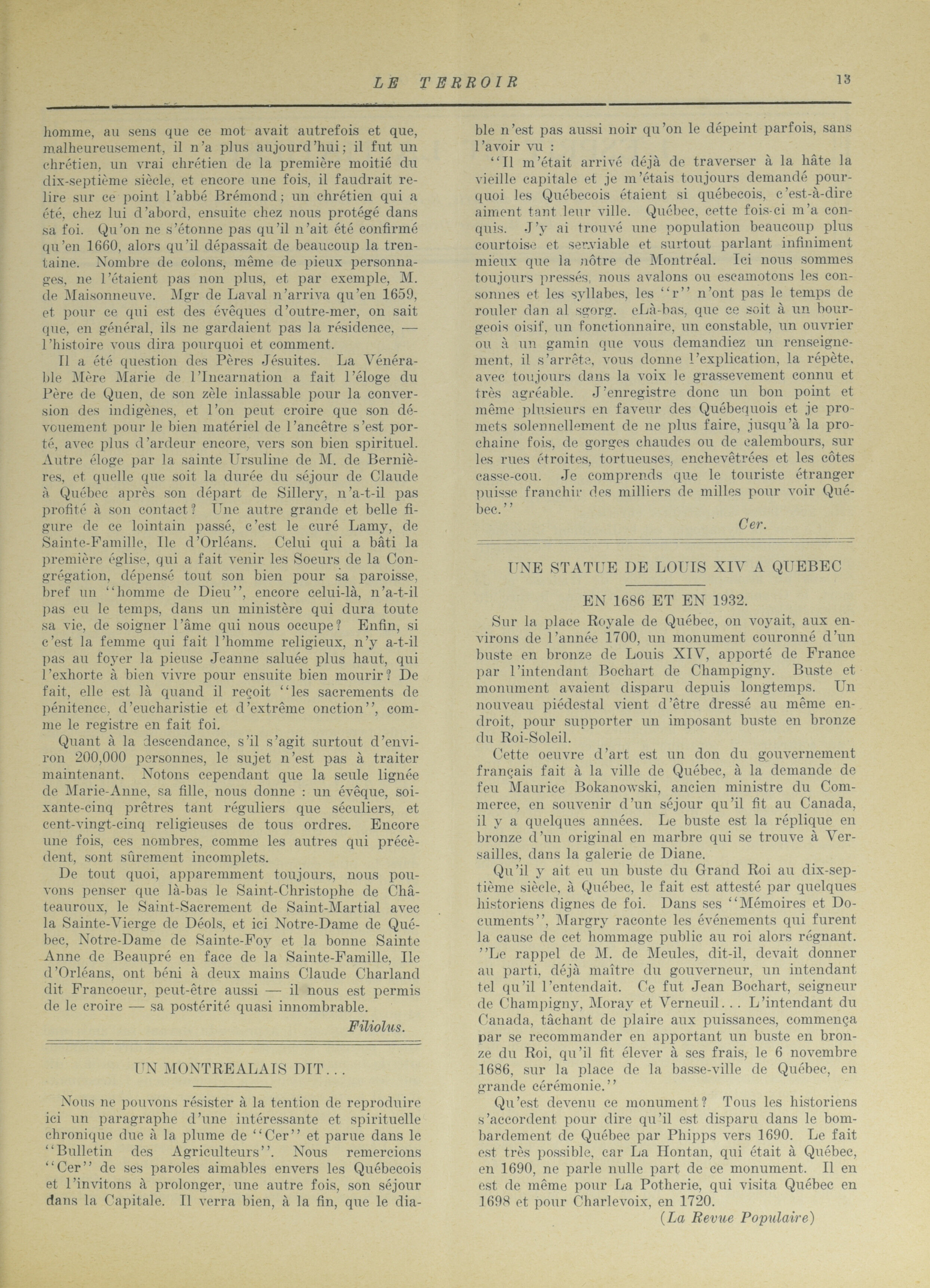 LE TERROIR 13

homme, au sens que ce mot avait autrefois et que, malheureusement, il n'a plus aujourd'hui; il fut un chrétien, un vrai chrétien de la première moitié du dix-septième siècle, et encore une fois, il faudrait relire sur ce point l'abbé Brémond; un chrétien qui a été, chez lui d'abord, ensuite chez nous protégé dans sa foi. Qu'on ne s'étonne pas qu'il n'ait été confirmé qu'en 1660, alors qu'il dépassait de beaucoup la trentaine. Nombre de colons, même de pieux personnages, ne l'étaient pas non plus, et par exemple, M. de Maisonneuve. Mgr de Laval n'arriva qu'en 1659, et pour ce qui est des évêques d'outre-mer, on sait que, en général, ils ne gardaient pas la résidence, — l'histoire vous dira pourquoi et comment.

Il a été question des Pères Jésuites. La Vénérable Mère Marie de l'Incarnation a fait l'éloge du Père de Quen, de son zèle inlassable pour la conversion des indigènes, et l'on peut croire que son dévouement pour le bien matériel de l'ancêtre s'est porté, avec plus d'ardeur encore, vers son bien spirituel. Autre éloge par la sainte Ursuline de M. de Bernières, et quelle que soit la durée du séjour de Claude à Québec après son départ de Sillery, n'a-t-il pas profité à son contact? Une autre grande et belle figure de ce lointain passé, c'est le curé Lamy, de Sainte-Famille, Ile d'Orléans. Celui qui a bâti la première église, qui a fait venir les Soeurs de la Congrégation, dépensé tout son bien pour sa paroisse, bref un "homme de Dieu", encore celui-là, n'a-t-il pas eu le temps, dans un ministère qui dura toute sa vie, de soigner l'âme qui nous occupe? Enfin, si c'est la femme qui fait l'homme religieux, n'y a-t-il pas au foyer la pieuse Jeanne saluée plus haut, qui l'exhorte à bien vivre pour ensuite bien mourir? De fait, elle est là quand il reçoit "les sacrements de pénitence, d'eucharistie et d'extrême onction", comme le registre en fait foi.

Quant à la descendance, s'il s'agit surtout d'environ 200,000 personnes, le sujet n'est pas à traiter maintenant. Notons cependant que la seule lignée de Marie-Anne, sa fille, nous donne : un évêque, soixante-cinq prêtres tant réguliers que séculiers, et cent-vingt-cinq religieuses de tous ordres. Encore une fois, ces nombres, comme les autres qui précèdent, sont sûrement incomplets.

De tout quoi, apparemment toujours, nous pouvons penser que là-bas le Saint-Christophe de Châteauroux, le Saint-Sacrement de Saint-Martial avec la Sainte-Vierge de Déols, et ici Notre-Dame de Québec, Notre-Dame de Sainte-Foy et la bonne Sainte Anne de Beaupré en face de la Sainte-Famille, Ile d'Orléans, ont béni à deux mains Claude Charland dit Francoeur, peut-être aussi — il nous est permis de le croire — sa postérité quasi innombrable.

Filiolus.

UN MONTREALAIS DIT...

Nous ne pouvons résister à la tention de reproduire ici un paragraphe d'une intéressante et spirituelle chronique due à la plume de "Cer" et parue dans le "Bulletin des Agriculteurs". Nous remercions "Cer" de ses paroles aimables envers les Québecois et l'invitons à prolonger, une autre fois, son séjour dans la Capitale. Il verra bien, à la fin, que le diable n'est pas aussi noir qu'on le dépeint parfois, sans l'avoir vu :

"Il m'était arrivé déjà de traverser à la hâte la vieille capitale et je m'étais toujours demandé pourquoi les Québecois étaient si québecois, c'est-à-dire aiment tant leur ville. Québec, cette fois-ci m'a conquis. J'y ai trouvé une population beaucoup plus courtoise et serviable et surtout parlant infiniment mieux que la nôtre de Montréal. Ici nous sommes toujours pressés, nous avalons ou escamotons les consonnes et les syllabes, les "r" n'ont pas le temps de rouler dan al sgorg. eLà-bas, que ce soit à un bourgeois oisif, un fonctionnaire, un constable, un ouvrier ou à un gamin que vous demandiez un renseignement, il s'arrête, vous donne l'explication, la répète, avec toujours dans la voix le grassevement connu et très agréable. J'enregistre donc un bon point et même plusieurs en faveur des Québequois et je promets solennellement de ne plus faire, jusqu'à la prochaine fois, de gorges chaudes ou de calembours, sur les rues étroites, tortueuses, enchevêtrées et les côtes casse-cou. Je comprends que le touriste étranger puisse franchir des milliers de milles pour voir Québec."

Cer.

UNE STATUE DE LOUIS XIV A QUEBEC

EN 1686 ET EN 1932.

Sur la place Royale de Québec, on voyait, aux environs de l'année 1700, un monument couronné d'un buste en bronze de Louis XIV, apporté de France par l'intendant Bochart de Champigny. Buste et monument avaient disparu depuis longtemps. Un nouveau piédestal vient d'être dressé au même endroit, pour supporter un imposant buste en bronze du Roi-Soleil.

Cette oeuvre d'art est un don du gouvernement français fait à la ville de Québec, à la demande de feu Maurice Bokanowski, ancien ministre du Commerce, en souvenir d'un séjour qu'il fit au Canada, il y a quelques années. Le buste est la réplique en bronze d'un original en marbre qui se trouve à Versailles, dans la galerie de Diane.

Qu'il y ait eu un buste du Grand Roi au dix-septième siècle, à Québec, le fait est attesté par quelques historiens dignes de foi. Dans ses "Mémoires et Documents", Margry raconte les événements qui furent la cause de cet hommage public au roi alors régnant. "Le rappel de M. de Meules, dit-il, devait donner au parti, déjà maître du gouverneur, un intendant tel qu'il l'entendait. Ce fut Jean Bochart, seigneur de Champigny, Moray et Verneuil... L'intendant du Canada, tâchant de plaire aux puissances, commença par se recommander en apportant un buste en bronze du Roi, qu'il fit élever à ses frais, le 6 novembre 1686, sur la place de la basse-ville de Québec, en grande cérémonie."

Qu'est devenu ce monument? Tous les historiens s'accordent pour dire qu'il est disparu dans le bombardement de Québec par Phipps vers 1690. Le fait est très possible, car La Hontan, qui était à Québec, en 1690, ne parle nulle part de ce monument. Il en est de même pour La Potherie, qui visita Québec en 1698 et pour Charlevoix, en 1720.

(La Revue Populaire)